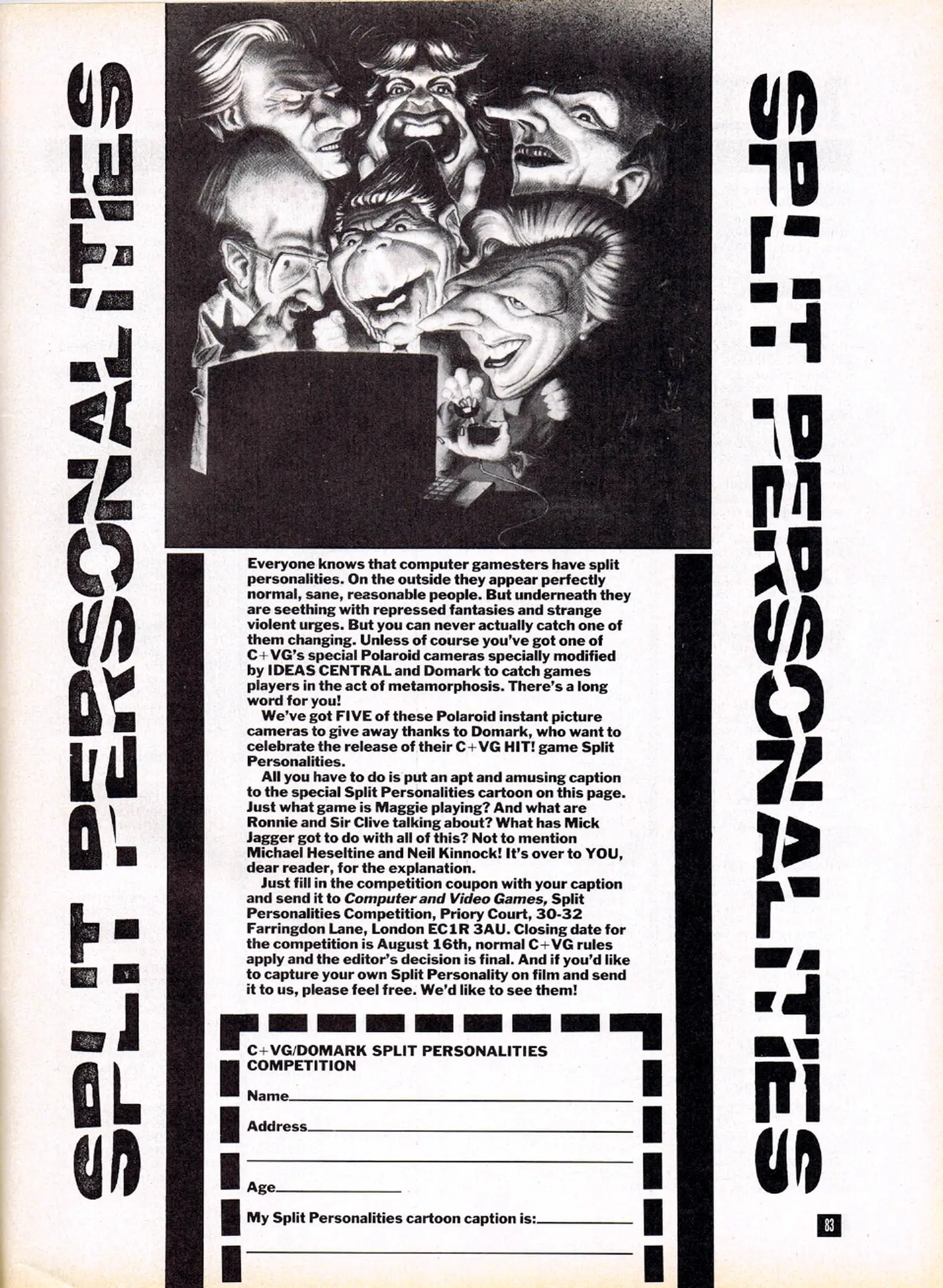 SPLIT PERSONALITIES

Everyone knows that computer gamesters have split personalities. On the outside they appear perfectly normal, sane, reasonable people. But underneath they are seething with repressed fantasies and strange violent urges. But you can never actually catch one of them changing. Unless of course you've got one of C+VG's special Polaroid cameras specially modified by IDEAS CENTRAL and Domark to catch games players in the act of metamorphosis. There's a long word for you!

We've got FIVE of these Polaroid instant picture cameras to give away thanks to Domark, who want to celebrate the release of their C+VG HIT! game Split Personalities.

All you have to do is put an apt and amusing caption to the special Split Personalities cartoon on this page. Just what game is Maggie playing? And what are Ronnie and Sir Clive talking about? What has Mick Jagger got to do with all of this? Not to mention Michael Heseltine and Neil Kinnock! It's over to YOU, dear reader, for the explanation.

Just fill in the competition coupon with your caption and send it to Computer and Video Games, Split Personalities Competition, Priory Court, 30-32 Farringdon Lane, London EC1R 3AU. Closing date for the competition is August 16th, normal C+VG rules apply and the editor's decision is final. And if you'd like to capture your own Split Personality on film and send it to us, please feel free. We'd like to see them!

C+VG/DOMARK SPLIT PERSONALITIES COMPETITION

Name____

Address____

____

Age____

My Split Personalities cartoon caption is:____

____

SPLIT PERSONALITIES

83